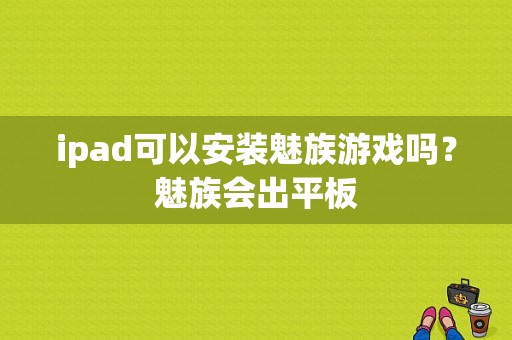 ipad可以安装魅族游戏吗？魅族会出平板